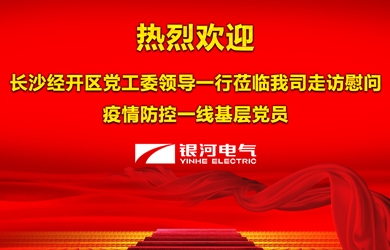 热烈欢迎

长沙经开区党工委领导一行莅临我司走访慰问

疫情防控一线基层党员

银河电气
YINHE ELECTRIC